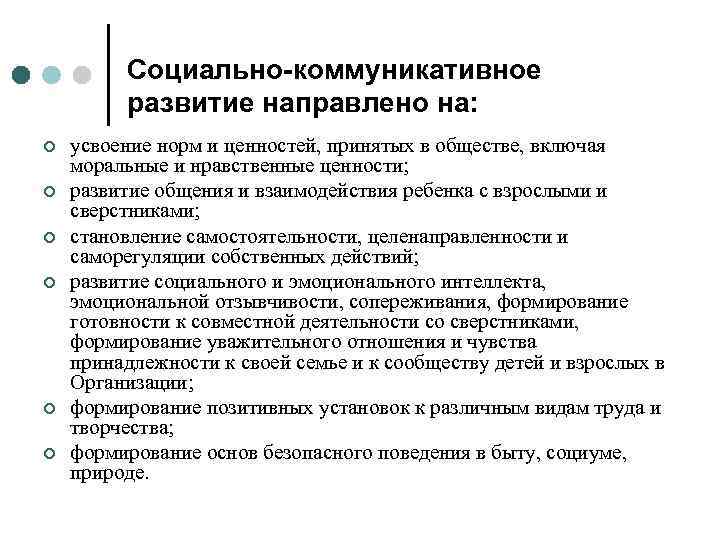 Социально-коммуникативное развитие направлено на:

усвоение норм и ценностей, принятых в обществе, включая моральные и нравственные ценности;

развитие общения и взаимодействия ребенка с взрослыми и сверстниками;

становление самостоятельности, целенаправленности и саморегуляции собственных действий;

развитие социального и эмоционального интеллекта, эмоциональной отзывчивости, сопереживания, формирование готовности к совместной деятельности со сверстниками, формирование уважительного отношения и чувства принадлежности к своей семье и к сообществу детей и взрослых в Организации;

формирование позитивных установок к различным видам труда и творчества;

формирование основ безопасного поведения в быту, социуме, природе.